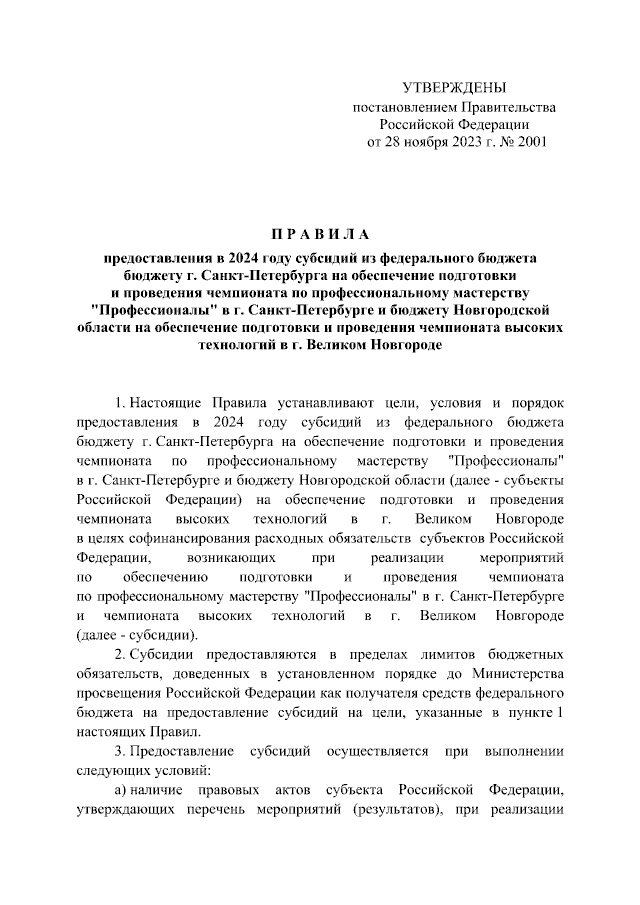 УТВЕРЖДЕНЫ
постановлением Правительства
Российской Федерации
от 28 ноября 2023 г. № 2001

П Р А В И Л А

предоставления в 2024 году субсидий из федерального бюджета бюджету г. Санкт-Петербурга на обеспечение подготовки и проведения чемпионата по профессиональному мастерству "Профессионалы" в г. Санкт-Петербурге и бюджету Новгородской области на обеспечение подготовки и проведения чемпионата высоких технологий в г. Великом Новгороде

1. Настоящие Правила устанавливают цели, условия и порядок предоставления в 2024 году субсидий из федерального бюджета бюджету г. Санкт-Петербурга на обеспечение подготовки и проведения чемпионата по профессиональному мастерству "Профессионалы" в г. Санкт-Петербурге и бюджету Новгородской области (далее - субъекты Российской Федерации) на обеспечение подготовки и проведения чемпионата высоких технологий в г. Великом Новгороде в целях софинансирования расходных обязательств субъектов Российской Федерации, возникающих при реализации мероприятий по обеспечению подготовки и проведения чемпионата по профессиональному мастерству "Профессионалы" в г. Санкт-Петербурге и чемпионата высоких технологий в г. Великом Новгороде (далее - субсидии).

2. Субсидии предоставляются в пределах лимитов бюджетных обязательств, доведенных в установленном порядке до Министерства просвещения Российской Федерации как получателя средств федерального бюджета на предоставление субсидий на цели, указанные в пункте 1 настоящих Правил.

3. Предоставление субсидий осуществляется при выполнении следующих условий:

а) наличие правовых актов субъекта Российской Федерации, утверждающих перечень мероприятий (результатов), при реализации